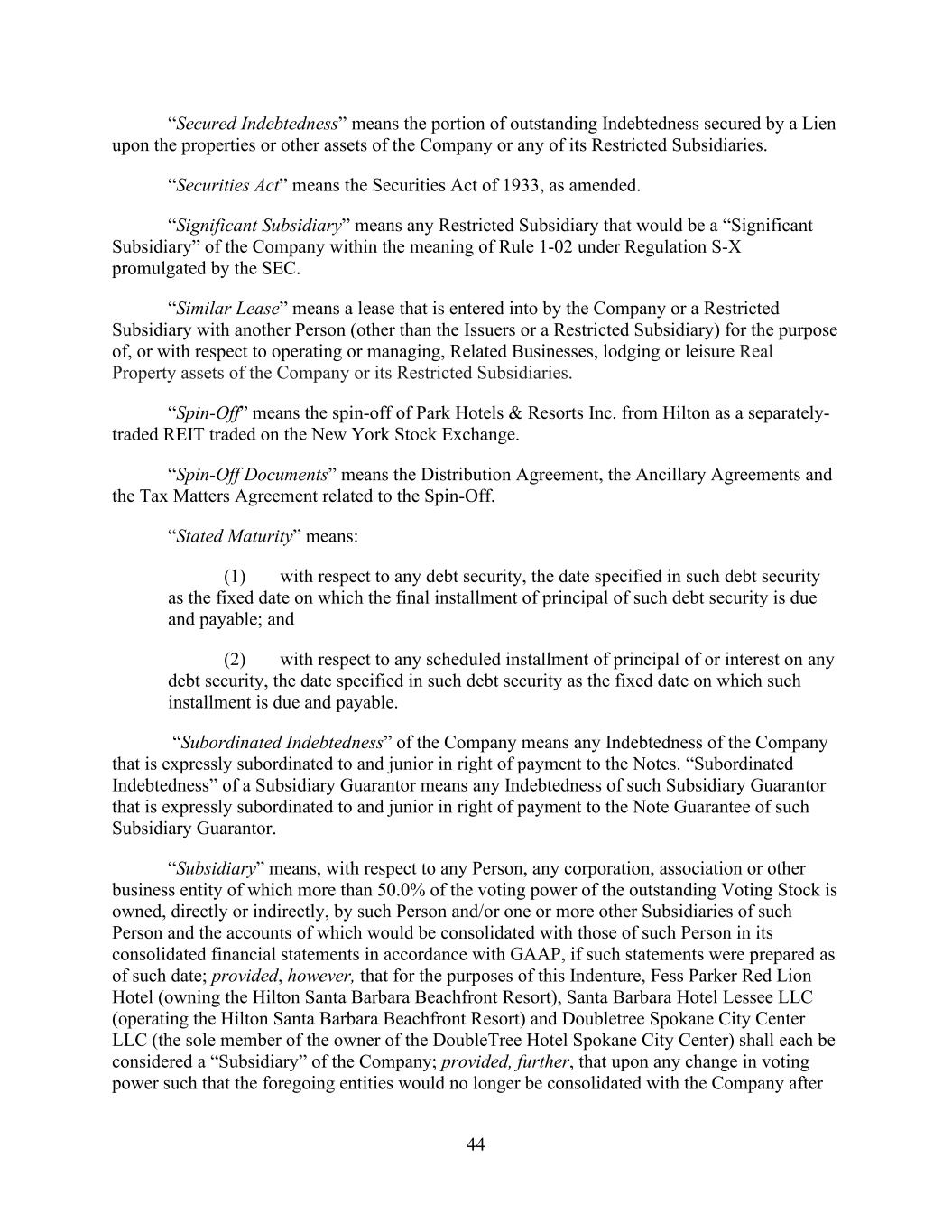 “Secured Indebtedness” means the portion of outstanding Indebtedness secured by a Lien upon the properties or other assets of the Company or any of its Restricted Subsidiaries.

“Securities Act” means the Securities Act of 1933, as amended.

“Significant Subsidiary” means any Restricted Subsidiary that would be a “Significant Subsidiary” of the Company within the meaning of Rule 1-02 under Regulation S-X promulgated by the SEC.

“Similar Lease” means a lease that is entered into by the Company or a Restricted Subsidiary with another Person (other than the Issuers or a Restricted Subsidiary) for the purpose of, or with respect to operating or managing, Related Businesses, lodging or leisure Real Property assets of the Company or its Restricted Subsidiaries.

“Spin-Off” means the spin-off of Park Hotels & Resorts Inc. from Hilton as a separately-traded REIT traded on the New York Stock Exchange.

“Spin-Off Documents” means the Distribution Agreement, the Ancillary Agreements and the Tax Matters Agreement related to the Spin-Off.

“Stated Maturity” means:

(1) with respect to any debt security, the date specified in such debt security as the fixed date on which the final installment of principal of such debt security is due and payable; and

(2) with respect to any scheduled installment of principal of or interest on any debt security, the date specified in such debt security as the fixed date on which such installment is due and payable.

“Subordinated Indebtedness” of the Company means any Indebtedness of the Company that is expressly subordinated to and junior in right of payment to the Notes. “Subordinated Indebtedness” of a Subsidiary Guarantor means any Indebtedness of such Subsidiary Guarantor that is expressly subordinated to and junior in right of payment to the Note Guarantee of such Subsidiary Guarantor.

“Subsidiary” means, with respect to any Person, any corporation, association or other business entity of which more than 50.0% of the voting power of the outstanding Voting Stock is owned, directly or indirectly, by such Person and/or one or more other Subsidiaries of such Person and the accounts of which would be consolidated with those of such Person in its consolidated financial statements in accordance with GAAP, if such statements were prepared as of such date; provided, however, that for the purposes of this Indenture, Fess Parker Red Lion Hotel (owning the Hilton Santa Barbara Beachfront Resort), Santa Barbara Hotel Lessee LLC (operating the Hilton Santa Barbara Beachfront Resort) and Doubletree Spokane City Center LLC (the sole member of the owner of the DoubleTree Hotel Spokane City Center) shall each be considered a “Subsidiary” of the Company; provided, further, that upon any change in voting power such that the foregoing entities would no longer be consolidated with the Company after

44